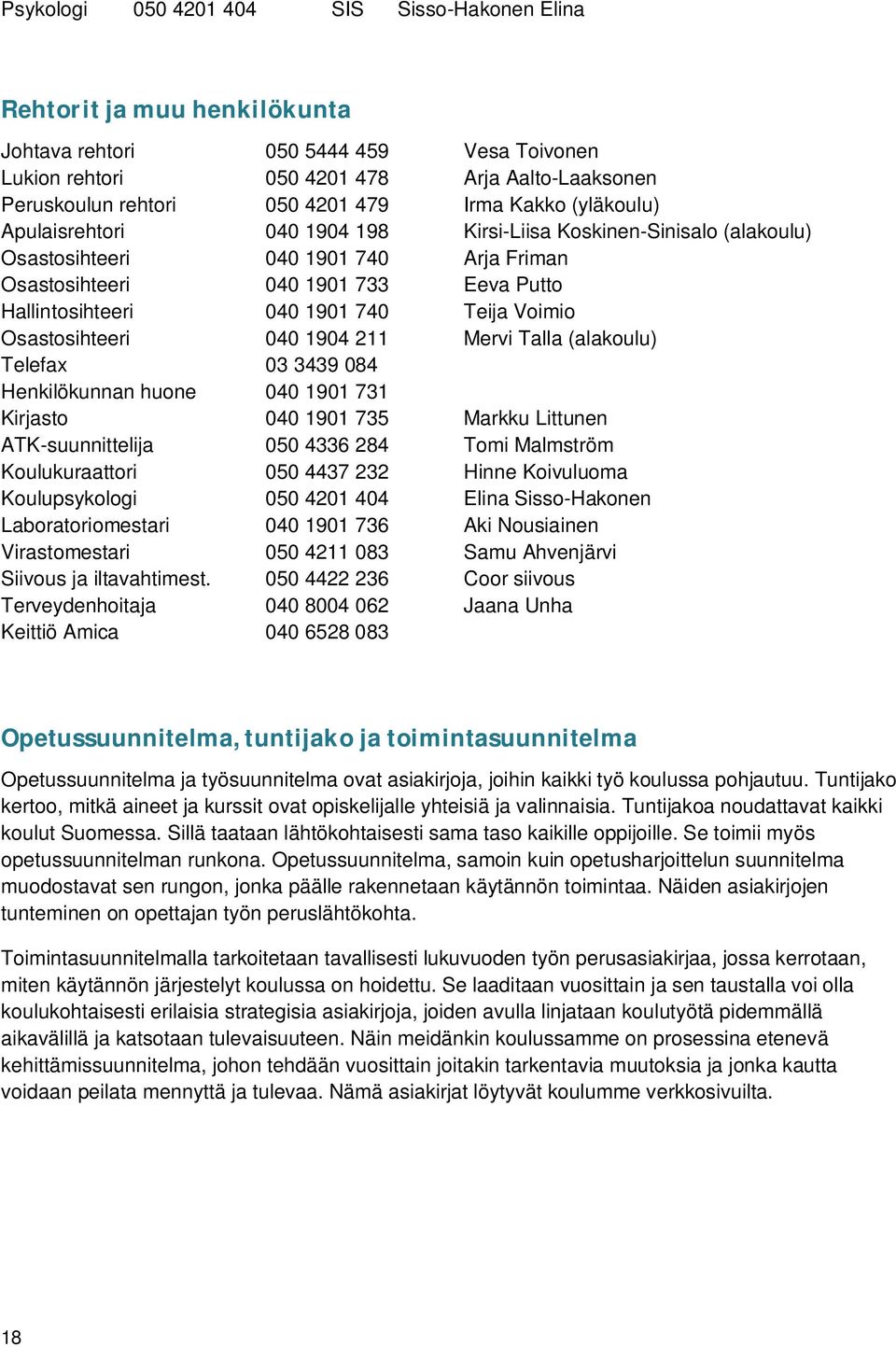 Psykologi 050 4201 404 SIS Sisso-Hakonen Elina

Rehtorit ja muu henkilökunta

| | | |
|---|---|---|
| Johtava rehtori | 050 5444 459 | Vesa Toivonen |
| Lukion rehtori | 050 4201 478 | Arja Aalto-Laaksonen |
| Peruskoulun rehtori | 050 4201 479 | Irma Kakko (yläkoulu) |
| Apulaisrehtori | 040 1904 198 | Kirsi-Liisa Koskinen-Sinisalo (alakoulu) |
| Osastosihteeri | 040 1901 740 | Arja Friman |
| Osastosihteeri | 040 1901 733 | Eeva Putto |
| Hallintosihteeri | 040 1901 740 | Teija Voimio |
| Osastosihteeri | 040 1904 211 | Mervi Talla (alakoulu) |
| Telefax | 03 3439 084 | |
| Henkilökunnan huone | 040 1901 731 | |
| Kirjasto | 040 1901 735 | Markku Littunen |
| ATK-suunnittelija | 050 4336 284 | Tomi Malmström |
| Koulukuraattori | 050 4437 232 | Hinne Koivuluoma |
| Koulupsykologi | 050 4201 404 | Elina Sisso-Hakonen |
| Laboratoriomestari | 040 1901 736 | Aki Nousiainen |
| Virastomestari | 050 4211 083 | Samu Ahvenjärvi |
| Siivous ja iltavahtimest. | 050 4422 236 | Coor siivous |
| Terveydenhoitaja | 040 8004 062 | Jaana Unha |
| Keittiö Amica | 040 6528 083 | |

Opetussuunnitelma, tuntijako ja toimintasuunnitelma

Opetussuunnitelma ja työsuunnitelma ovat asiakirjoja, joihin kaikki työ koulussa pohjautuu. Tuntijako kertoo, mitkä aineet ja kurssit ovat opiskelijalle yhteisiä ja valinnaisia. Tuntijakoa noudattavat kaikki koulut Suomessa. Sillä taataan lähtökohtaisesti sama taso kaikille oppijoille. Se toimii myös opetussuunnitelman runkona. Opetussuunnitelma, samoin kuin opetusharjoittelun suunnitelma muodostavat sen rungon, jonka päälle rakennetaan käytännön toimintaa. Näiden asiakirjojen tunteminen on opettajan työn peruslähtökohta.

Toimintasuunnitelmalla tarkoitetaan tavallisesti lukuvuoden työn perusasiakirjaa, jossa kerrotaan, miten käytännön järjestelyt koulussa on hoidettu. Se laaditaan vuosittain ja sen taustalla voi olla koulukohtaisesti erilaisia strategisia asiakirjoja, joiden avulla linjataan koulutyötä pidemmällä aikavälillä ja katsotaan tulevaisuuteen. Näin meidänkin koulussamme on prosessina etenevä kehittämissuunnitelma, johon tehdään vuosittain joitakin tarkentavia muutoksia ja jonka kautta voidaan peilata mennyttä ja tulevaa. Nämä asiakirjat löytyvät koulumme verkkosivuilta.

18